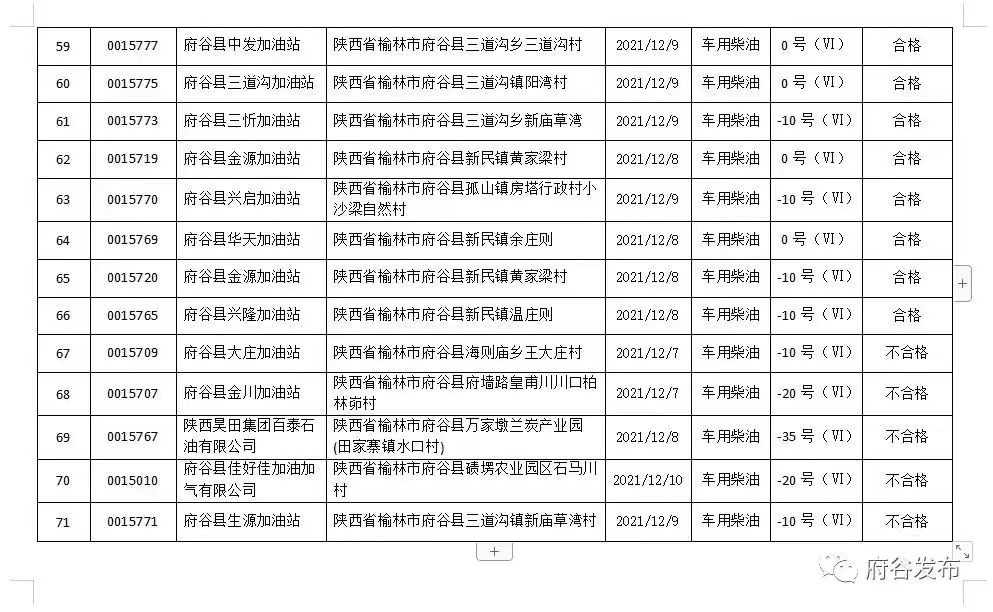 | 59 | 0015777 | 府谷县中发加油站 | 陕西省榆林市府谷县三道沟乡三道沟村 | 2021/12/9 | 车用柴油 | 0 号（Ⅵ） | 合格 |
|---|---|---|---|---|---|---|---|
| 60 | 0015775 | 府谷县三道沟加油站 | 陕西省榆林市府谷县三道沟镇阳湾村 | 2021/12/9 | 车用柴油 | 0 号（Ⅵ） | 合格 |
| 61 | 0015773 | 府谷县三忻加油站 | 陕西省榆林市府谷县三道沟乡新庙草湾 | 2021/12/9 | 车用柴油 | -10 号（Ⅵ） | 合格 |
| 62 | 0015719 | 府谷县金源加油站 | 陕西省榆林市府谷县新民镇黄家梁村 | 2021/12/8 | 车用柴油 | 0 号（Ⅵ） | 合格 |
| 63 | 0015770 | 府谷县兴启加油站 | 陕西省榆林市府谷县孤山镇房塔行政村小沙梁自然村 | 2021/12/9 | 车用柴油 | -10 号（Ⅵ） | 合格 |
| 64 | 0015769 | 府谷县华天加油站 | 陕西省榆林市府谷县新民镇余庄则 | 2021/12/8 | 车用柴油 | 0 号（Ⅵ） | 合格 |
| 65 | 0015720 | 府谷县金源加油站 | 陕西省榆林市府谷县新民镇黄家梁村 | 2021/12/8 | 车用柴油 | -10 号（Ⅵ） | 合格 |
| 66 | 0015765 | 府谷县兴隆加油站 | 陕西省榆林市府谷县新民镇温庄则 | 2021/12/8 | 车用柴油 | -10 号（Ⅵ） | 合格 |
| 67 | 0015709 | 府谷县大庄加油站 | 陕西省榆林市府谷县海则庙乡王大庄村 | 2021/12/7 | 车用柴油 | -10 号（Ⅵ） | 不合格 |
| 68 | 0015707 | 府谷县金川加油站 | 陕西省榆林市府谷县府墙路皇甫川川口柏林峁村 | 2021/12/7 | 车用柴油 | -20 号（Ⅵ） | 不合格 |
| 69 | 0015767 | 陕西昊田集团百泰石油有限公司 | 陕西省榆林市府谷县万家墩兰炭产业园(田家寨镇水口村) | 2021/12/8 | 车用柴油 | -35 号（Ⅵ） | 不合格 |
| 70 | 0015010 | 府谷县佳好佳加油加气有限公司 | 陕西省榆林市府谷县碛塄农业园区石马川村 | 2021/12/10 | 车用柴油 | -20 号（Ⅵ） | 不合格 |
| 71 | 0015771 | 府谷县生源加油站 | 陕西省榆林市府谷县三道沟镇新庙草湾村 | 2021/12/9 | 车用柴油 | -10 号（Ⅵ） | 不合格 |

府谷发布